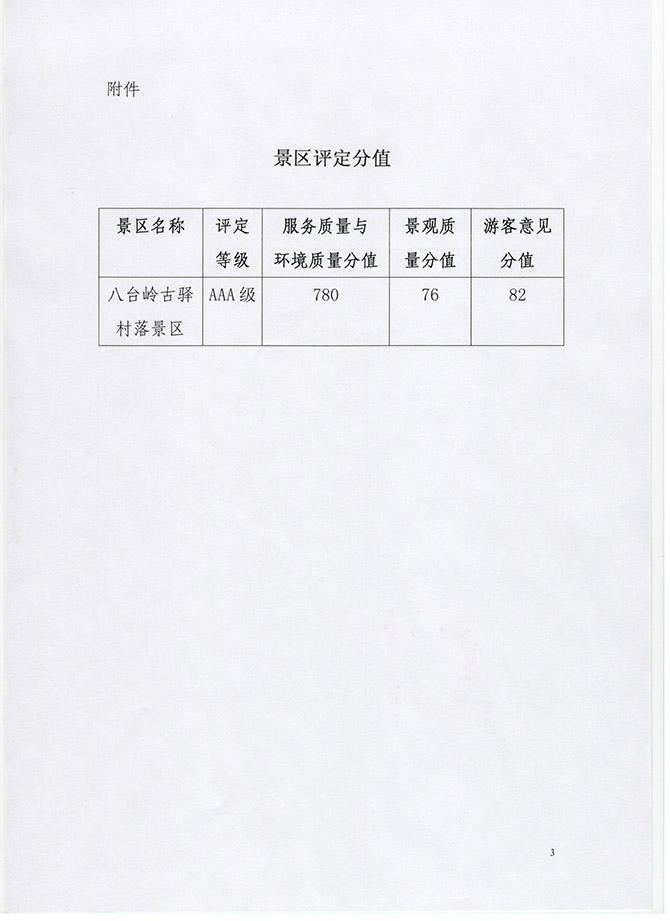 附件

景区评定分值

| 景区名称 | 评定等级 | 服务质量与环境质量分值 | 景观质量分值 | 游客意见分值 |
|---|---|---|---|---|
| 八台岭古驿村落景区 | AAA级 | 780 | 76 | 82 |

3